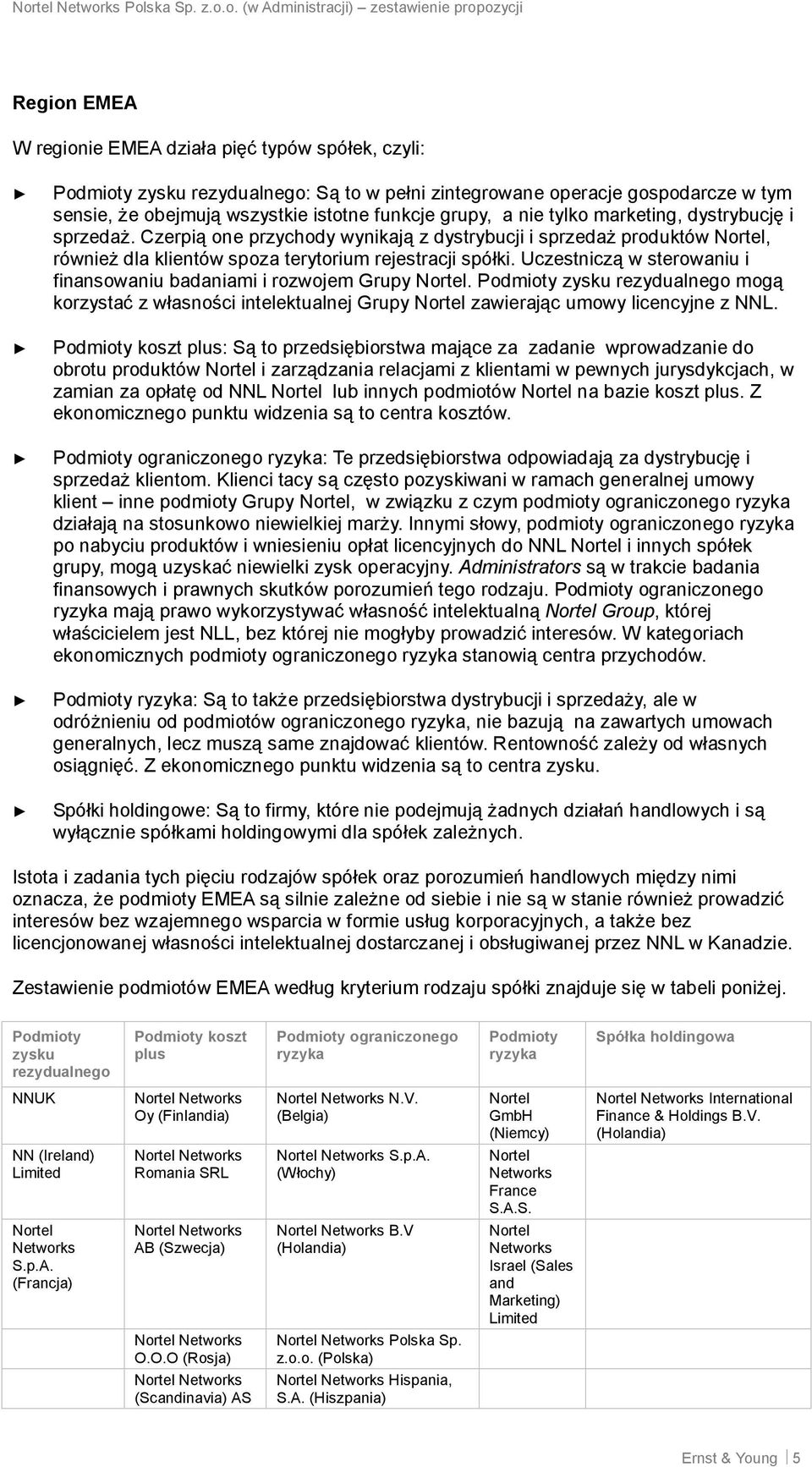 Nortel Networks Polska Sp. z.o.o. (w Administracji) – zestawienie propozycji

Region EMEA

W regionie EMEA działa pięć typów spółek, czyli:

► Podmioty zysku rezydualnego: Są to w pełni zintegrowane operacje gospodarcze w tym sensie, że obejmują wszystkie istotne funkcje grupy, a nie tylko marketing, dystrybucję i sprzedaż. Czerpią one przychody wynikają z dystrybucji i sprzedaż produktów Nortel, również dla klientów spoza terytorium rejestracji spółki. Uczestniczą w sterowaniu i finansowaniu badaniami i rozwojem Grupy Nortel. Podmioty zysku rezydualnego mogą korzystać z własności intelektualnej Grupy Nortel zawierając umowy licencyjne z NNL.

► Podmioty koszt plus: Są to przedsiębiorstwa mające za zadanie wprowadzanie do obrotu produktów Nortel i zarządzania relacjami z klientami w pewnych jurysdykcjach, w zamian za opłatę od NNL Nortel lub innych podmiotów Nortel na bazie koszt plus. Z ekonomicznego punktu widzenia są to centra kosztów.

► Podmioty ograniczonego ryzyka: Te przedsiębiorstwa odpowiadają za dystrybucję i sprzedaż klientom. Klienci tacy są często pozyskiwani w ramach generalnej umowy klient – inne podmioty Grupy Nortel, w związku z czym podmioty ograniczonego ryzyka działają na stosunkowo niewielkiej marży. Innymi słowy, podmioty ograniczonego ryzyka po nabyciu produktów i wniesieniu opłat licencyjnych do NNL Nortel i innych spółek grupy, mogą uzyskać niewielki zysk operacyjny. Administrators są w trakcie badania finansowych i prawnych skutków porozumień tego rodzaju. Podmioty ograniczonego ryzyka mają prawo wykorzystywać własność intelektualną Nortel Group, której właścicielem jest NLL, bez której nie mogłyby prowadzić interesów. W kategoriach ekonomicznych podmioty ograniczonego ryzyka stanowią centra przychodów.

► Podmioty ryzyka: Są to także przedsiębiorstwa dystrybucji i sprzedaży, ale w odróżnieniu od podmiotów ograniczonego ryzyka, nie bazują na zawartych umowach generalnych, lecz muszą same znajdować klientów. Rentowność zależy od własnych osiągnięć. Z ekonomicznego punktu widzenia są to centra zysku.

► Spółki holdingowe: Są to firmy, które nie podejmują żadnych działań handlowych i są wyłącznie spółkami holdingowymi dla spółek zależnych.

Istota i zadania tych pięciu rodzajów spółek oraz porozumień handlowych między nimi oznacza, że podmioty EMEA są silnie zależne od siebie i nie są w stanie również prowadzić interesów bez wzajemnego wsparcia w formie usług korporacyjnych, a także bez licencjonowanej własności intelektualnej dostarczanej i obsługiwanej przez NNL w Kanadzie.

Zestawienie podmiotów EMEA według kryterium rodzaju spółki znajduje się w tabeli poniżej.

| Podmioty zysku rezydualnego | Podmioty koszt plus | Podmioty ograniczonego ryzyka | Podmioty ryzyka | Spółka holdingowa |
|---|---|---|---|---|
| NNUK | Nortel Networks Oy (Finlandia) | Nortel Networks N.V. (Belgia) | Nortel GmbH (Niemcy) | Nortel Networks International Finance & Holdings B.V. (Holandia) |
| NN (Ireland) Limited | Nortel Networks Romania SRL | Nortel Networks S.p.A. (Włochy) | Nortel Networks France S.A.S. | |
| Nortel Networks S.p.A. (Francja) | Nortel Networks AB (Szwecja) | Nortel Networks B.V (Holandia) | Nortel Networks Israel (Sales and Marketing) Limited | |
| | Nortel Networks O.O.O (Rosja) | Nortel Networks Polska Sp. z.o.o. (Polska) | | |
| | Nortel Networks (Scandinavia) AS | Nortel Networks Hispania, S.A. (Hiszpania) | | |

Ernst & Young | 5